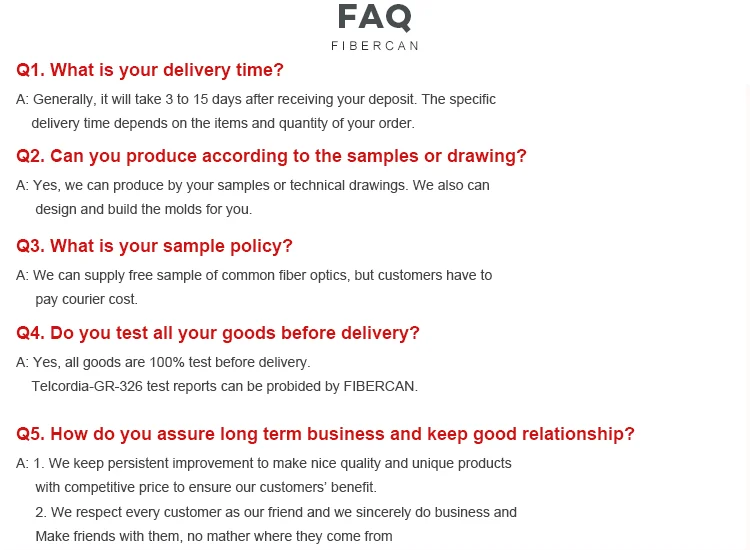 FAQ
FIBERCAN

Q1. What is your delivery time?

A: Generally, it will take 3 to 15 days after receiving your deposit. The specific delivery time depends on the items and quantity of your order.

Q2. Can you produce according to the samples or drawing?

A: Yes, we can produce by your samples or technical drawings. We also can design and build the molds for you.

Q3. What is your sample policy?

A: We can supply free sample of common fiber optics, but customers have to pay courier cost.

Q4. Do you test all your goods before delivery?

A: Yes, all goods are 100% test before delivery.
Telcordia-GR-326 test reports can be probided by FIBERCAN.

Q5. How do you assure long term business and keep good relationship?

A: 1. We keep persistent improvement to make nice quality and unique products with competitive price to ensure our customers' benefit.
2. We respect every customer as our friend and we sincerely do business and Make friends with them, no mather where they come from